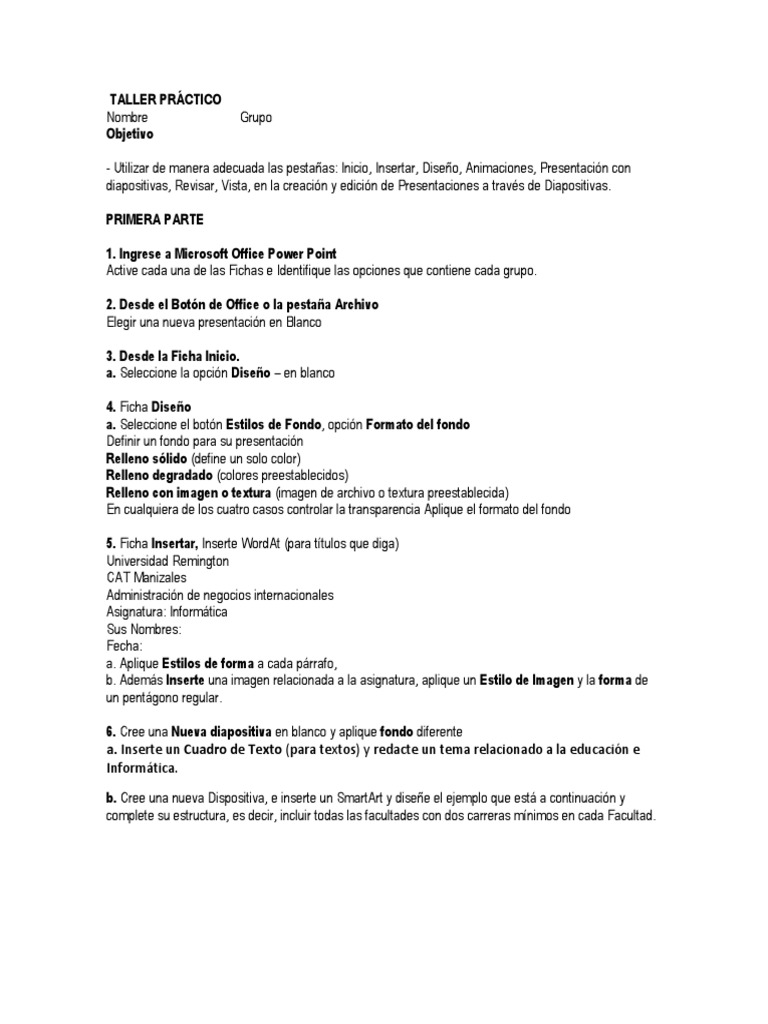 TALLER PRÁCTICO
Nombre Grupo
Objetivo

- Utilizar de manera adecuada las pestañas: Inicio, Insertar, Diseño, Animaciones, Presentación con diapositivas, Revisar, Vista, en la creación y edición de Presentaciones a través de Diapositivas.

PRIMERA PARTE

1. Ingrese a Microsoft Office Power Point
Active cada una de las Fichas e Identifique las opciones que contiene cada grupo.

2. Desde el Botón de Office o la pestaña Archivo
Elegir una nueva presentación en Blanco

3. Desde la Ficha Inicio.
a. Seleccione la opción Diseño – en blanco

4. Ficha Diseño
a. Seleccione el botón Estilos de Fondo, opción Formato del fondo
Definir un fondo para su presentación
Relleno sólido (define un solo color)
Relleno degradado (colores preestablecidos)
Relleno con imagen o textura (imagen de archivo o textura preestablecida)
En cualquiera de los cuatro casos controlar la transparencia Aplique el formato del fondo

5. Ficha Insertar, Inserte WordAt (para títulos que diga)
Universidad Remington
CAT Manizales
Administración de negocios internacionales
Asignatura: Informática
Sus Nombres:
Fecha:
a. Aplique Estilos de forma a cada párrafo,
b. Además Inserte una imagen relacionada a la asignatura, aplique un Estilo de Imagen y la forma de un pentágono regular.

6. Cree una Nueva diapositiva en blanco y aplique fondo diferente
a. Inserte un Cuadro de Texto (para textos) y redacte un tema relacionado a la educación e Informática.

b. Cree una nueva Dispositiva, e inserte un SmartArt y diseñe el ejemplo que está a continuación y complete su estructura, es decir, incluir todas las facultades con dos carreras mínimos en cada Facultad.